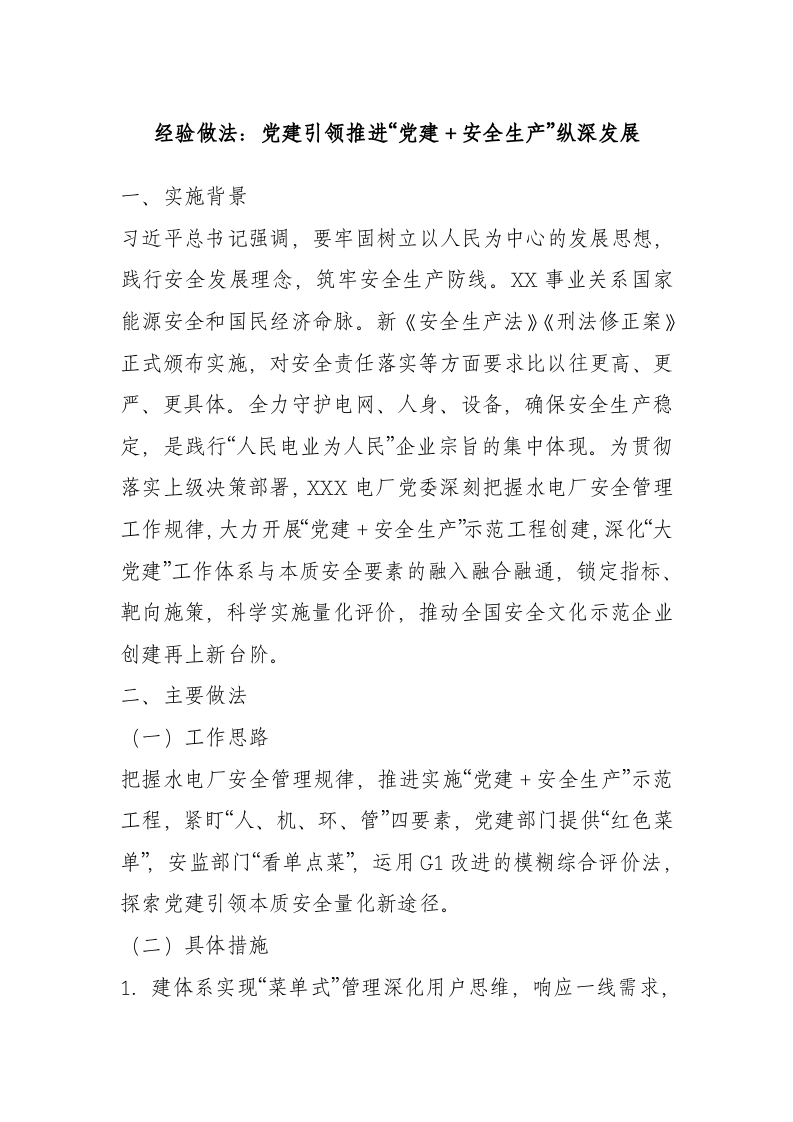 经验做法：党建引领推进“党建＋安全生产”纵深发展

一、实施背景

习近平总书记强调，要牢固树立以人民为中心的发展思想，践行安全发展理念，筑牢安全生产防线。XX事业关系国家能源安全和国民经济命脉。新《安全生产法》《刑法修正案》正式颁布实施，对安全责任落实等方面要求比以往更高、更严、更具体。全力守护电网、人身、设备，确保安全生产稳定，是践行“人民电业为人民”企业宗旨的集中体现。为贯彻落实上级决策部署，XXX电厂党委深刻把握水电厂安全管理工作规律，大力开展“党建＋安全生产”示范工程创建，深化“大党建”工作体系与本质安全要素的融入融合融通，锁定指标、靶向施策，科学实施量化评价，推动全国安全文化示范企业创建再上新台阶。

二、主要做法

（一）工作思路

把握水电厂安全管理规律，推进实施“党建＋安全生产”示范工程，紧盯“人、机、环、管”四要素，党建部门提供“红色菜单”，安监部门“看单点菜”，运用G1改进的模糊综合评价法，探索党建引领本质安全量化新途径。

（二）具体措施

1. 建体系实现“菜单式”管理深化用户思维，响应一线需求，